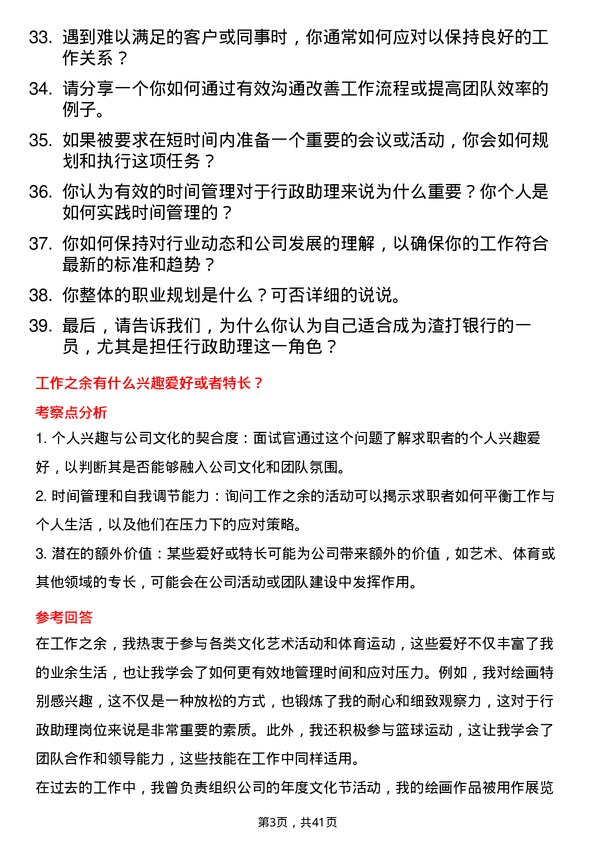 33. 遇到难以满足的客户或同事时，你通常如何应对以保持良好的工作关系？

34. 请分享一个你如何通过有效沟通改善工作流程或提高团队效率的例子。

35. 如果被要求在短时间内准备一个重要的会议或活动，你会如何规划和执行这项任务？

36. 你认为有效的时间管理对于行政助理来说为什么重要？你个人是如何实践时间管理的？

37. 你如何保持对行业动态和公司发展的理解，以确保你的工作符合最新的标准和趋势？

38. 你整体的职业规划是什么？可否详细的说说。

39. 最后，请告诉我们，为什么你认为自己适合成为渣打银行的一员，尤其是担任行政助理这一角色？

工作之余有什么兴趣爱好或者特长？

考察点分析

1. 个人兴趣与公司文化的契合度：面试官通过这个问题了解求职者的个人兴趣爱好，以判断其是否能够融入公司文化和团队氛围。

2. 时间管理和自我调节能力：询问工作之余的活动可以揭示求职者如何平衡工作与个人生活，以及他们在压力下的应对策略。

3. 潜在的额外价值：某些爱好或特长可能为公司带来额外的价值，如艺术、体育或其他领域的专长，可能会在公司活动或团队建设中发挥作用。

参考回答

在工作之余，我热衷于参与各类文化艺术活动和体育运动，这些爱好不仅丰富了我的业余生活，也让我学会了如何更有效地管理时间和应对压力。例如，我对绘画特别感兴趣，这不仅是一种放松的方式，也锻炼了我的耐心和细致观察力，这对于行政助理岗位来说是非常重要的素质。此外，我还积极参与篮球运动，这让我学会了团队合作和领导能力，这些技能在工作中同样适用。

在过去的工作中，我曾负责组织公司的年度文化节活动，我的绘画作品被用作展览

第3页，共41页